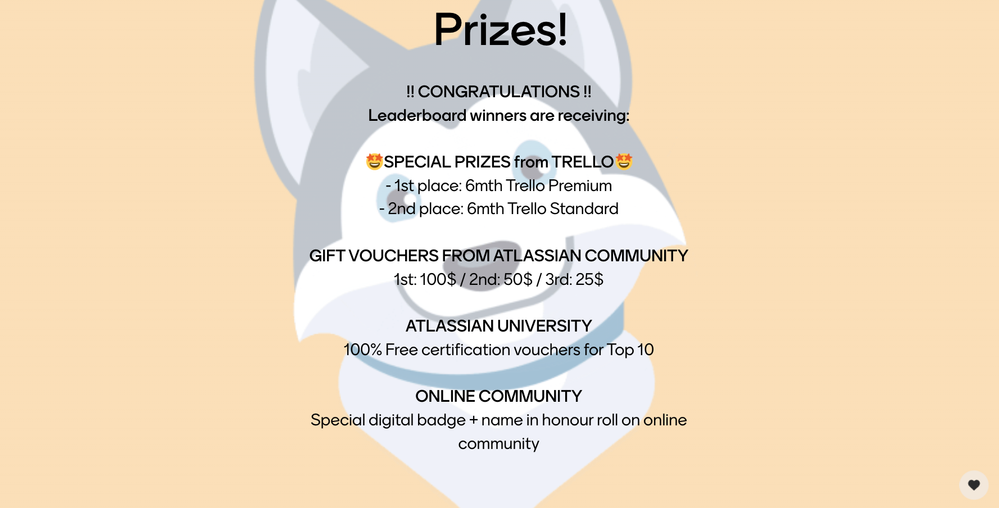 Prizes!

!! CONGRATULATIONS !!
Leaderboard winners are receiving:

🤩SPECIAL PRIZES from TRELLO🤩
- 1st place: 6mth Trello Premium
- 2nd place: 6mth Trello Standard

GIFT VOUCHERS FROM ATLASSIAN COMMUNITY
1st: 100$ / 2nd: 50$ / 3rd: 25$

ATLASSIAN UNIVERSITY
100% Free certification vouchers for Top 10

ONLINE COMMUNITY
Special digital badge + name in honour roll on online community